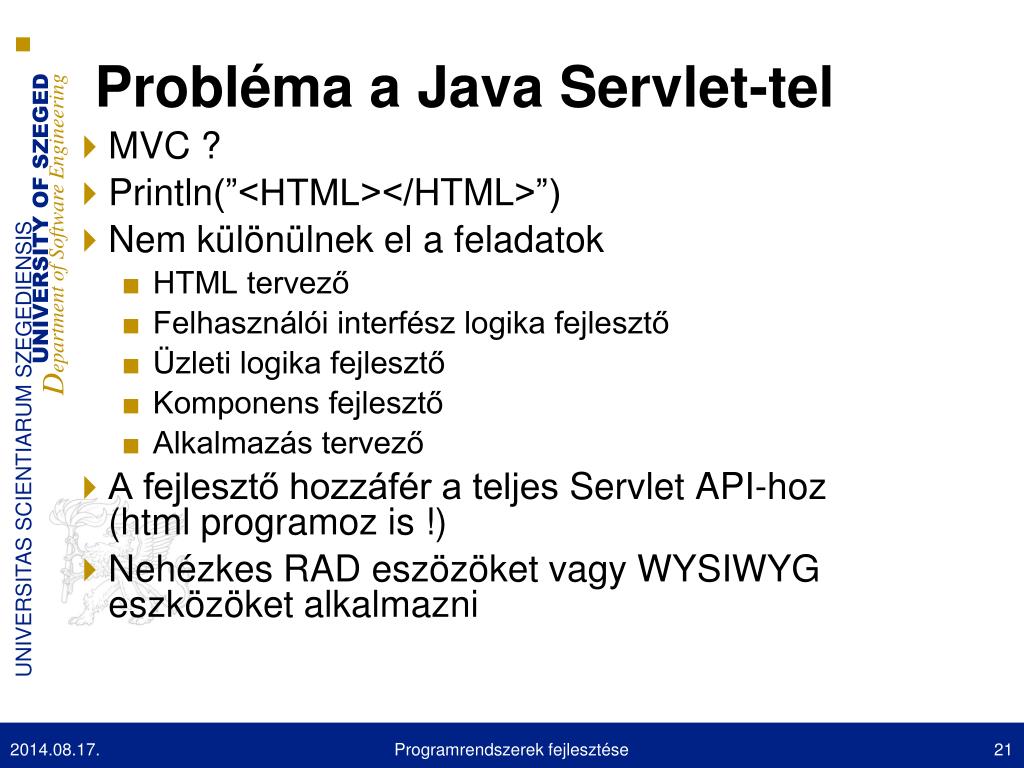 UNIVERSITAS SCIENTIARUM SZEGEDIENSIS
UNIVERSITY OF SZEGED
Department of Software Engineering

Probléma a Java Servlet-tel

MVC ?

Println(”<HTML></HTML>”)

Nem különülnek el a feladatok

HTML tervező

Felhasználói interfész logika fejlesztő

Üzleti logika fejlesztő

Komponens fejlesztő

Alkalmazás tervező

A fejlesztő hozzáfér a teljes Servlet API-hoz (html programoz is !)

Nehézkes RAD eszözöket vagy WYSIWYG eszközöket alkalmazni

2014.08.17.

Programrendszerek fejlesztése

21